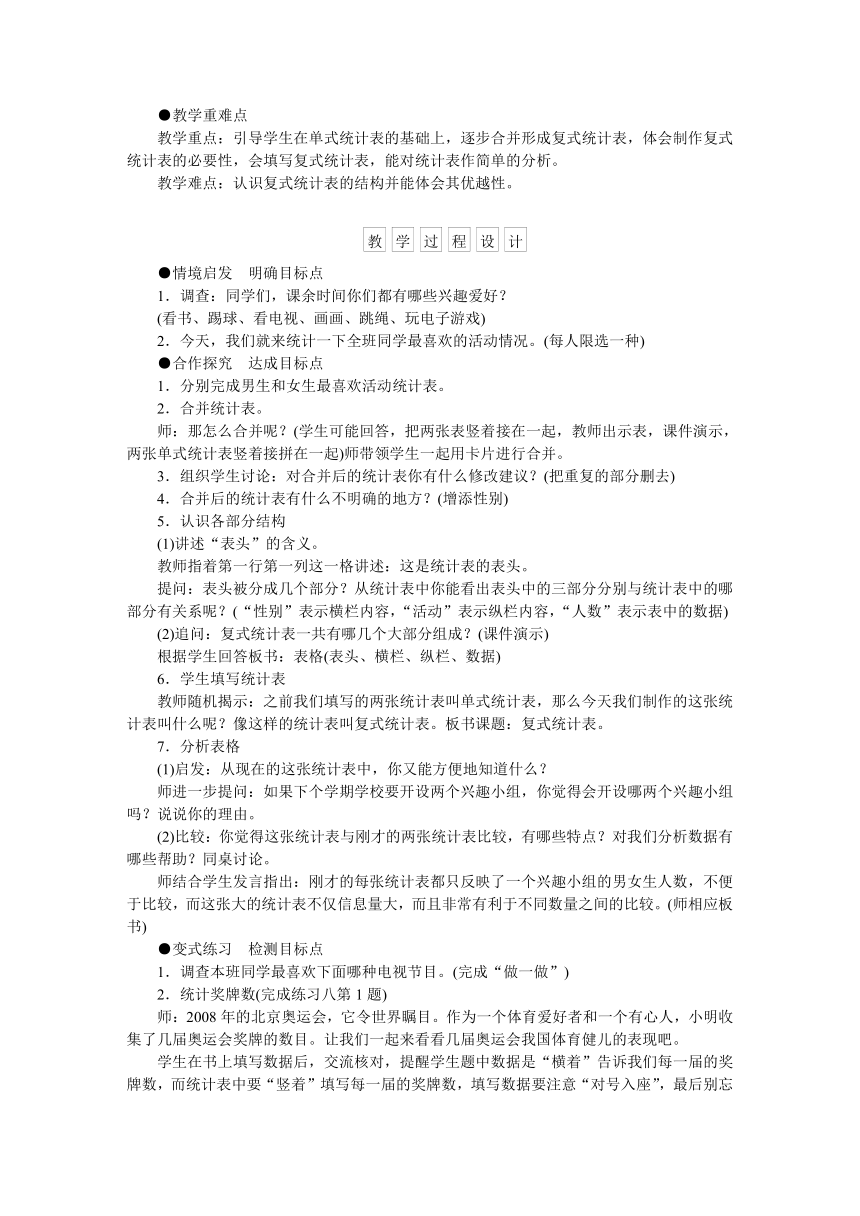 ●教学重难点

教学重点：引导学生在单式统计表的基础上，逐步合并形成复式统计表，体会制作复式统计表的必要性，会填写复式统计表，能对统计表作简单的分析。

教学难点：认识复式统计表的结构并能体会其优越性。

教 学 过 程 设 计

●情境启发　明确目标点

1．调查：同学们，课余时间你们都有哪些兴趣爱好？

(看书、踢球、看电视、画画、跳绳、玩电子游戏)

2．今天，我们就来统计一下全班同学最喜欢的活动情况。(每人限选一种)

●合作探究　达成目标点

1．分别完成男生和女生最喜欢活动统计表。

2．合并统计表。

师：那怎么合并呢？(学生可能回答，把两张表竖着接在一起，教师出示表，课件演示，两张单式统计表竖着接拼在一起)师带领学生一起用卡片进行合并。

3．组织学生讨论：对合并后的统计表你有什么修改建议？(把重复的部分删去)

4．合并后的统计表有什么不明确的地方？(增添性别)

5．认识各部分结构

(1)讲述“表头”的含义。

教师指着第一行第一列这一格讲述：这是统计表的表头。

提问：表头被分成几个部分？从统计表中你能看出表头中的三部分分别与统计表中的哪部分有关系呢？(“性别”表示横栏内容，“活动”表示纵栏内容，“人数”表示表中的数据)

(2)追问：复式统计表一共有哪几个大部分组成？(课件演示)

根据学生回答板书：表格(表头、横栏、纵栏、数据)

6．学生填写统计表

教师随机揭示：之前我们填写的两张统计表叫单式统计表，那么今天我们制作的这张统计表叫什么呢？像这样的统计表叫复式统计表。板书课题：复式统计表。

7．分析表格

(1)启发：从现在的这张统计表中，你又能方便地知道什么？

师进一步提问：如果下个学期学校要开设两个兴趣小组，你觉得会开设哪两个兴趣小组吗？说说你的理由。

(2)比较：你觉得这张统计表与刚才的两张统计表比较，有哪些特点？对我们分析数据有哪些帮助？同桌讨论。

师结合学生发言指出：刚才的每张统计表都只反映了一个兴趣小组的男女生人数，不便于比较，而这张大的统计表不仅信息量大，而且非常有利于不同数量之间的比较。(师相应板书)

●变式练习　检测目标点

1．调查本班同学最喜欢下面哪种电视节目。(完成“做一做”)

2．统计奖牌数(完成练习八第1题)

师：2008年的北京奥运会，它令世界瞩目。作为一个体育爱好者和一个有心人，小明收集了几届奥运会奖牌的数目。让我们一起来看看几届奥运会我国体育健儿的表现吧。

学生在书上填写数据后，交流核对，提醒学生题中数据是“横着”告诉我们每一届的奖牌数，而统计表中要“竖着”填写每一届的奖牌数，填写数据要注意“对号入座”，最后别忘